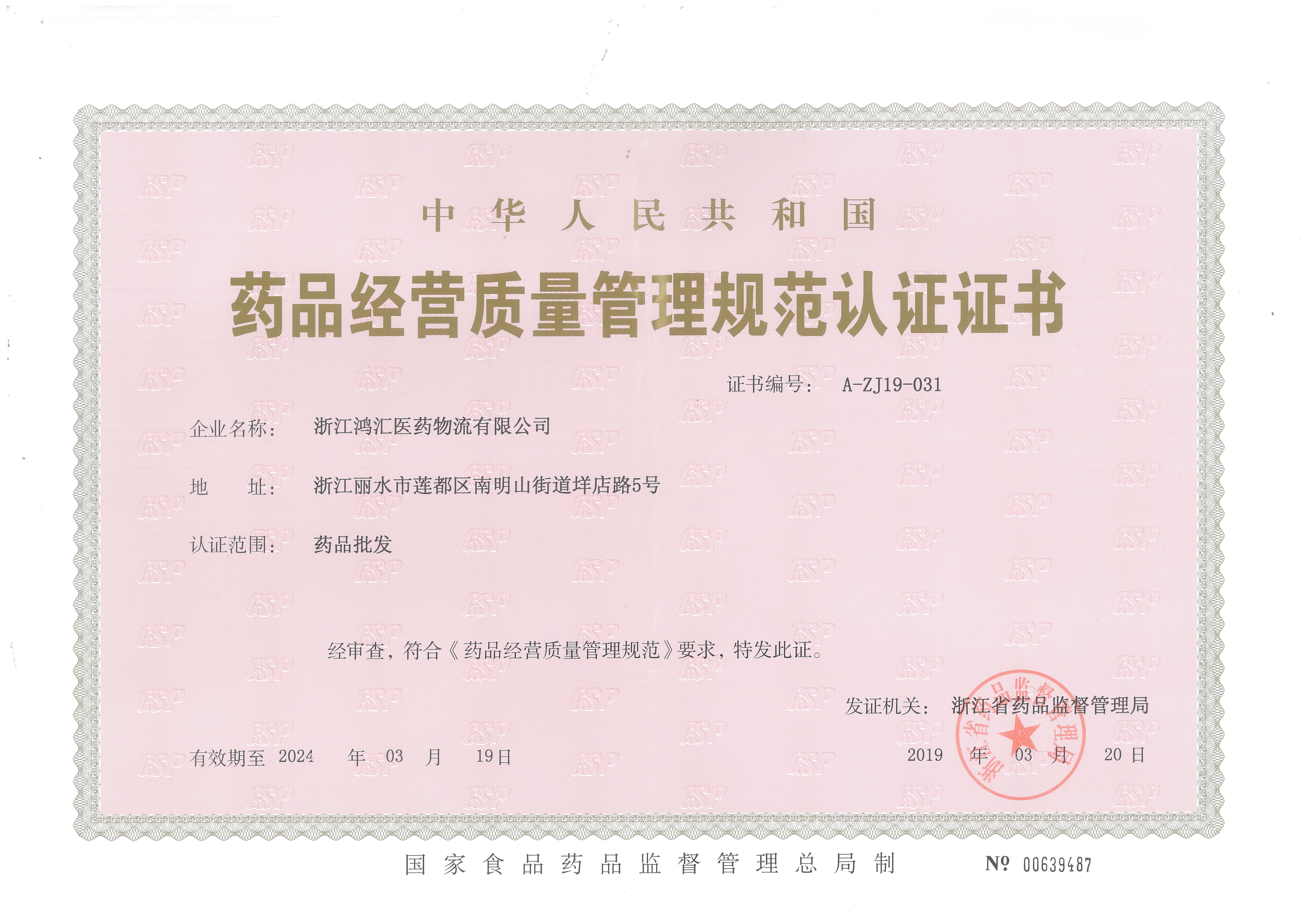 中华人民共和国

药品经营质量管理规范认证证书

证书编号： A-ZJ19-031

企业名称： 浙江鸿汇医药物流有限公司

地 址： 浙江丽水市莲都区南明山街道垟店路5号

认证范围： 药品批发

经审查，符合《药品经营质量管理规范》要求，特发此证。

发证机关： 浙江省药品监督管理局

浙江省药品监督管理局

有效期至 2024 年 03 月 19日

2019 年 03 月 20 日

国家食品药品监督管理总局制

№ 00639487